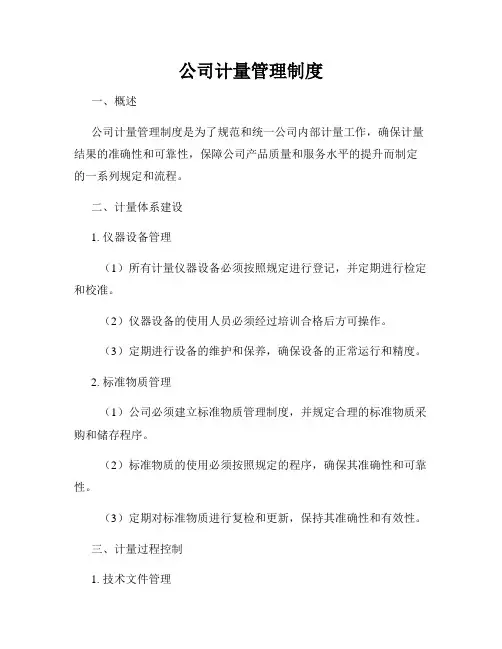 公司计量管理制度

一、概述

公司计量管理制度是为了规范和统一公司内部计量工作，确保计量结果的准确性和可靠性，保障公司产品质量和服务水平的提升而制定的一系列规定和流程。

二、计量体系建设

1. 仪器设备管理

（1）所有计量仪器设备必须按照规定进行登记，并定期进行检定和校准。

（2）仪器设备的使用人员必须经过培训合格后方可操作。

（3）定期进行设备的维护和保养，确保设备的正常运行和精度。

2. 标准物质管理

（1）公司必须建立标准物质管理制度，并规定合理的标准物质采购和储存程序。

（2）标准物质的使用必须按照规定的程序，确保其准确性和可靠性。

（3）定期对标准物质进行复检和更新，保持其准确性和有效性。

三、计量过程控制

1. 技术文件管理